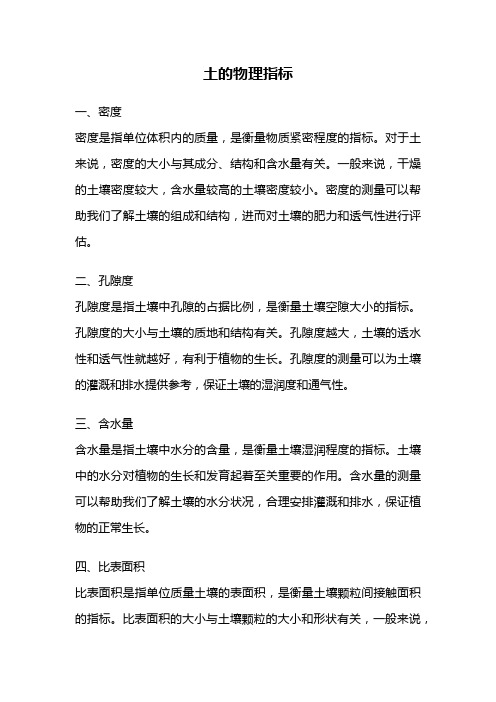 土的物理指标

一、密度

密度是指单位体积内的质量，是衡量物质紧密程度的指标。对于土来说，密度的大小与其成分、结构和含水量有关。一般来说，干燥的土壤密度较大，含水量较高的土壤密度较小。密度的测量可以帮助我们了解土壤的组成和结构，进而对土壤的肥力和透气性进行评估。

二、孔隙度

孔隙度是指土壤中孔隙的占据比例，是衡量土壤空隙大小的指标。孔隙度的大小与土壤的质地和结构有关。孔隙度越大，土壤的透水性和透气性就越好，有利于植物的生长。孔隙度的测量可以为土壤的灌溉和排水提供参考，保证土壤的湿润度和通气性。

三、含水量

含水量是指土壤中水分的含量，是衡量土壤湿润程度的指标。土壤中的水分对植物的生长和发育起着至关重要的作用。含水量的测量可以帮助我们了解土壤的水分状况，合理安排灌溉和排水，保证植物的正常生长。

四、比表面积

比表面积是指单位质量土壤的表面积，是衡量土壤颗粒间接触面积的指标。比表面积的大小与土壤颗粒的大小和形状有关，一般来说，